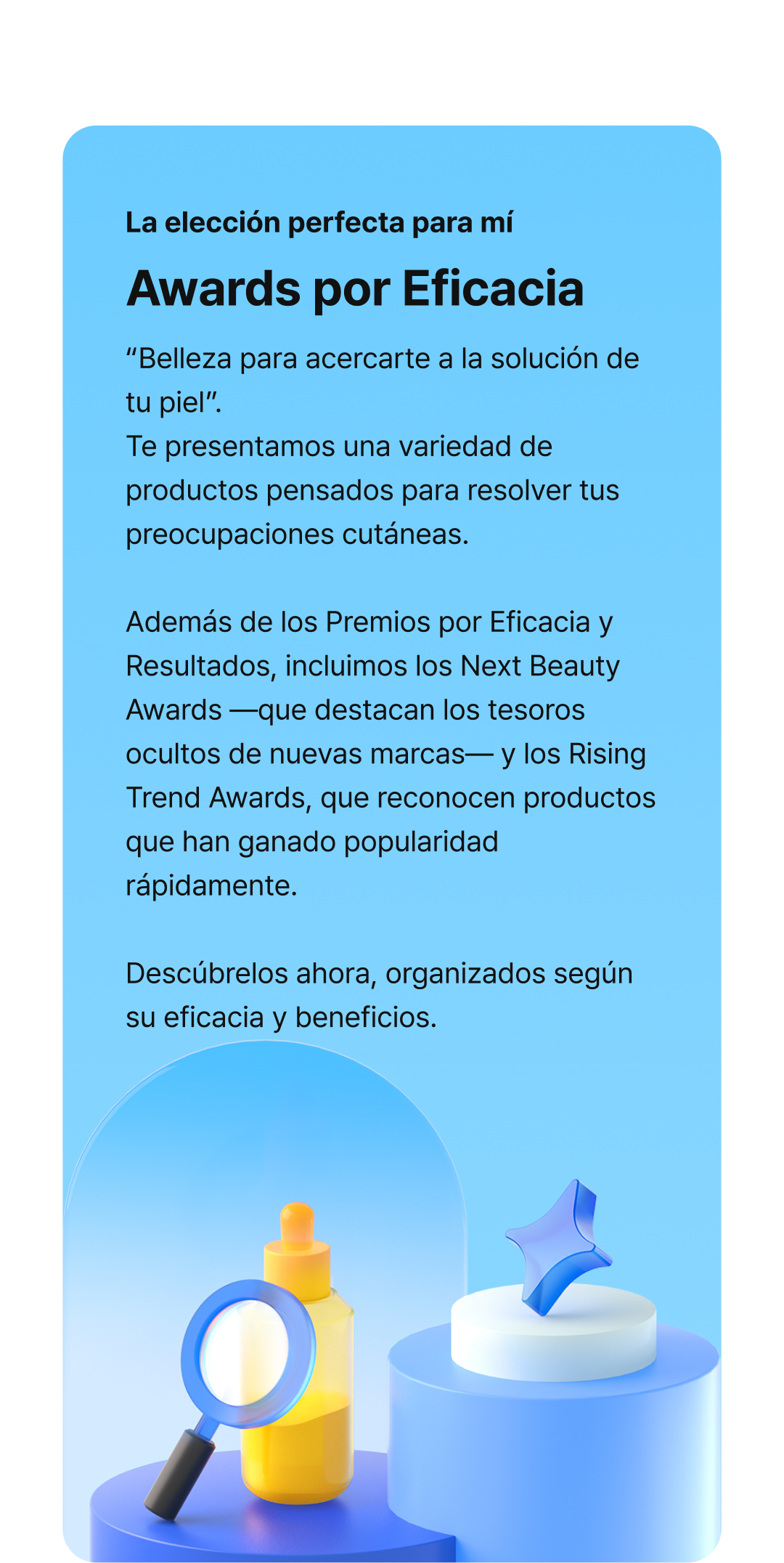 La elección perfecta para mí

Awards por Eficacia

"Belleza para acercarte a la solución de tu piel".
Te presentamos una variedad de productos pensados para resolver tus preocupaciones cutáneas.

Además de los Premios por Eficacia y Resultados, incluimos los Next Beauty Awards —que destacan los tesoros ocultos de nuevas marcas— y los Rising Trend Awards, que reconocen productos que han ganado popularidad rápidamente.

Descúbrelos ahora, organizados según su eficacia y beneficios.